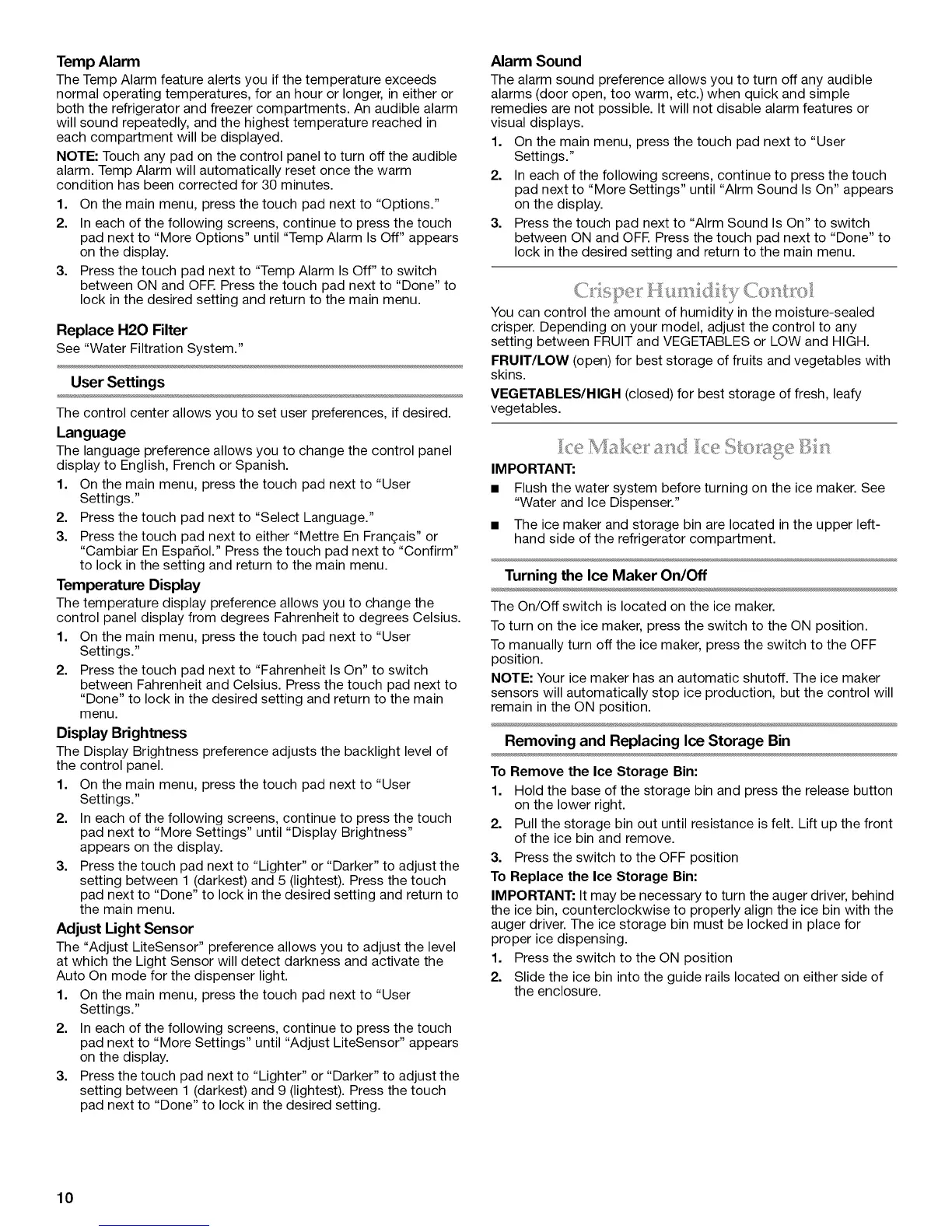 Temp Alarm

The Temp Alarm feature alerts you if the temperature exceeds normal operating temperatures, for an hour or longer, in either or both the refrigerator and freezer compartments. An audible alarm will sound repeatedly, and the highest temperature reached in each compartment will be displayed.

NOTE: Touch any pad on the control panel to turn off the audible alarm. Temp Alarm will automatically reset once the warm condition has been corrected for 30 minutes.

1. On the main menu, press the touch pad next to "Options."
2. In each of the following screens, continue to press the touch pad next to "More Options" until "Temp Alarm Is Off" appears on the display.
3. Press the touch pad next to "Temp Alarm Is Off" to switch between ON and OFF. Press the touch pad next to "Done" to lock in the desired setting and return to the main menu.

Replace H2O Filter

See "Water Filtration System."

User Settings

The control center allows you to set user preferences, if desired.

Language

The language preference allows you to change the control panel display to English, French or Spanish.

1. On the main menu, press the touch pad next to "User Settings."
2. Press the touch pad next to "Select Language."
3. Press the touch pad next to either "Mettre En Français" or "Cambiar En Español." Press the touch pad next to "Confirm" to lock in the setting and return to the main menu.

Temperature Display

The temperature display preference allows you to change the control panel display from degrees Fahrenheit to degrees Celsius.

1. On the main menu, press the touch pad next to "User Settings."
2. Press the touch pad next to "Fahrenheit Is On" to switch between Fahrenheit and Celsius. Press the touch pad next to "Done" to lock in the desired setting and return to the main menu.

Display Brightness

The Display Brightness preference adjusts the backlight level of the control panel.

1. On the main menu, press the touch pad next to "User Settings."
2. In each of the following screens, continue to press the touch pad next to "More Settings" until "Display Brightness" appears on the display.
3. Press the touch pad next to "Lighter" or "Darker" to adjust the setting between 1 (darkest) and 5 (lightest). Press the touch pad next to "Done" to lock in the desired setting and return to the main menu.

Adjust Light Sensor

The "Adjust LiteSensor" preference allows you to adjust the level at which the Light Sensor will detect darkness and activate the Auto On mode for the dispenser light.

1. On the main menu, press the touch pad next to "User Settings."
2. In each of the following screens, continue to press the touch pad next to "More Settings" until "Adjust LiteSensor" appears on the display.
3. Press the touch pad next to "Lighter" or "Darker" to adjust the setting between 1 (darkest) and 9 (lightest). Press the touch pad next to "Done" to lock in the desired setting.

Alarm Sound

The alarm sound preference allows you to turn off any audible alarms (door open, too warm, etc.) when quick and simple remedies are not possible. It will not disable alarm features or visual displays.

1. On the main menu, press the touch pad next to "User Settings."
2. In each of the following screens, continue to press the touch pad next to "More Settings" until "Alrm Sound Is On" appears on the display.
3. Press the touch pad next to "Alrm Sound Is On" to switch between ON and OFF. Press the touch pad next to "Done" to lock in the desired setting and return to the main menu.

Crisper Humidity Control

You can control the amount of humidity in the moisture-sealed crisper. Depending on your model, adjust the control to any setting between FRUIT and VEGETABLES or LOW and HIGH.

FRUIT/LOW (open) for best storage of fruits and vegetables with skins.

VEGETABLES/HIGH (closed) for best storage of fresh, leafy vegetables.

Ice Maker and Ice Storage Bin

IMPORTANT:

■ Flush the water system before turning on the ice maker. See "Water and Ice Dispenser."
■ The ice maker and storage bin are located in the upper left-hand side of the refrigerator compartment.

Turning the Ice Maker On/Off

The On/Off switch is located on the ice maker.

To turn on the ice maker, press the switch to the ON position.

To manually turn off the ice maker, press the switch to the OFF position.

NOTE: Your ice maker has an automatic shutoff. The ice maker sensors will automatically stop ice production, but the control will remain in the ON position.

Removing and Replacing Ice Storage Bin

To Remove the Ice Storage Bin:

1. Hold the base of the storage bin and press the release button on the lower right.
2. Pull the storage bin out until resistance is felt. Lift up the front of the ice bin and remove.
3. Press the switch to the OFF position

To Replace the Ice Storage Bin:

IMPORTANT: It may be necessary to turn the auger driver, behind the ice bin, counterclockwise to properly align the ice bin with the auger driver. The ice storage bin must be locked in place for proper ice dispensing.

1. Press the switch to the ON position
2. Slide the ice bin into the guide rails located on either side of the enclosure.

10